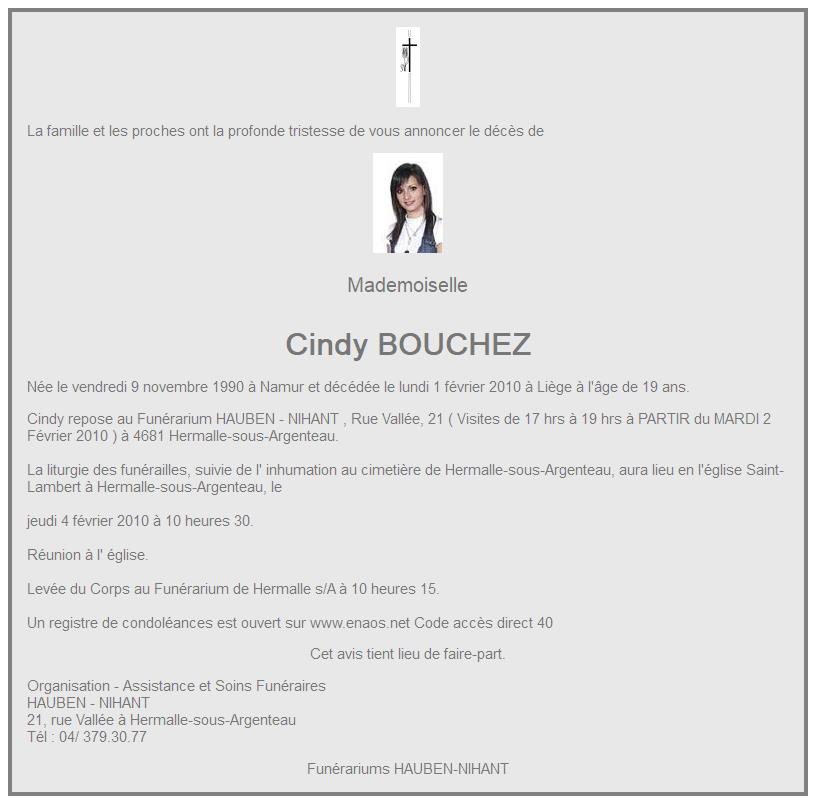 La famille et les proches ont la profonde tristesse de vous annoncer le décès de

Mademoiselle

Cindy BOUCHEZ

Née le vendredi 9 novembre 1990 à Namur et décédée le lundi 1 février 2010 à Liège à l'âge de 19 ans.

Cindy repose au Funérarium HAUBEN - NIHANT , Rue Vallée, 21 ( Visites de 17 hrs à 19 hrs à PARTIR du MARDI 2 Février 2010 ) à 4681 Hermalle-sous-Argenteau.

La liturgie des funérailles, suivie de l' inhumation au cimetière de Hermalle-sous-Argenteau, aura lieu en l'église Saint-Lambert à Hermalle-sous-Argenteau, le

jeudi 4 février 2010 à 10 heures 30.

Réunion à l' église.

Levée du Corps au Funérarium de Hermalle s/A à 10 heures 15.

Un registre de condoléances est ouvert sur www.enaos.net Code accès direct 40

Cet avis tient lieu de faire-part.

Organisation - Assistance et Soins Funéraires
HAUBEN - NIHANT
21, rue Vallée à Hermalle-sous-Argenteau
Tél : 04/ 379.30.77

Funérariums HAUBEN-NIHANT